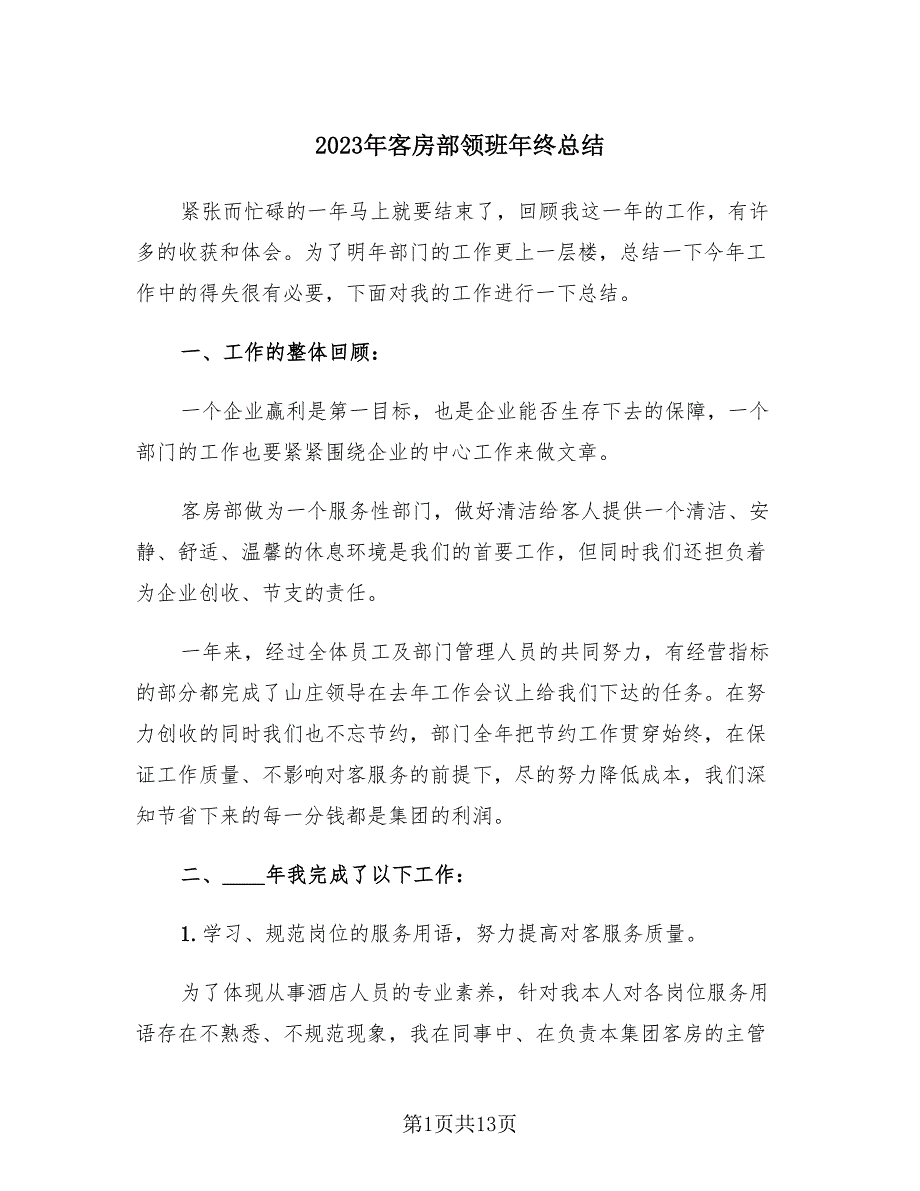 2023年客房部领班年终总结

紧张而忙碌的一年马上就要结束了，回顾我这一年的工作，有许多的收获和体会。为了明年部门的工作更上一层楼，总结一下今年工作中的得失很有必要，下面对我的工作进行一下总结。

一、工作的整体回顾：

一个企业赢利是第一目标，也是企业能否生存下去的保障，一个部门的工作也要紧紧围绕企业的中心工作来做文章。

客房部做为一个服务性部门，做好清洁给客人提供一个清洁、安静、舒适、温馨的休息环境是我们的首要工作，但同时我们还担负着为企业创收、节支的责任。

一年来，经过全体员工及部门管理人员的共同努力，有经营指标的部分都完成了山庄领导在去年工作会议上给我们下达的任务。在努力创收的同时我们也不忘节约，部门全年把节约工作贯穿始终，在保证工作质量、不影响对客服务的前提下，尽的努力降低成本，我们深知节省下来的每一分钱都是集团的利润。

二、____年我完成了以下工作：

1. 学习、规范岗位的服务用语，努力提高对客服务质量。

为了体现从事酒店人员的专业素养，针对我本人对各岗位服务用语存在不熟悉、不规范现象，我在同事中、在负责本集团客房的主管

第1页共13页